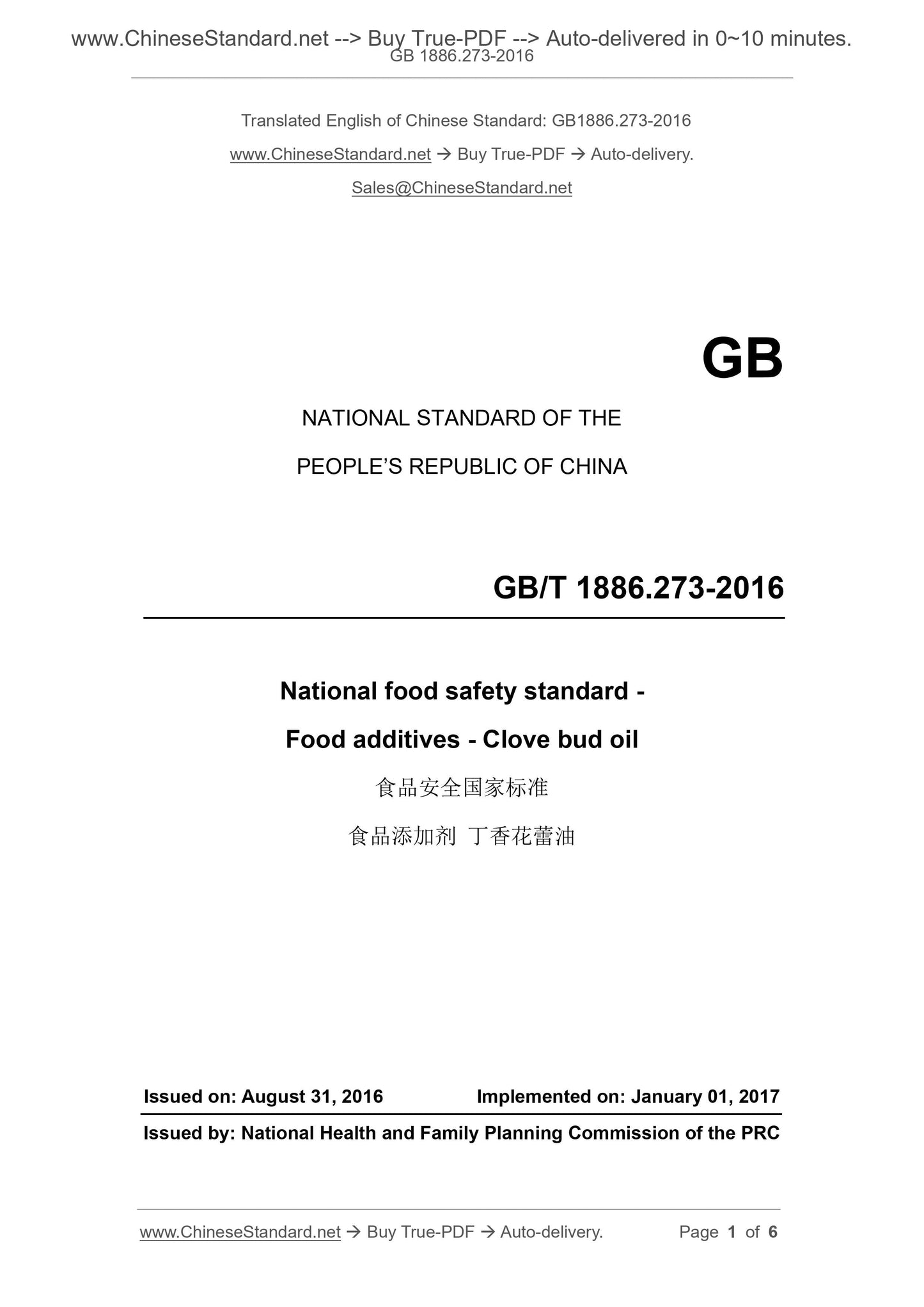 www.ChineseStandard.net --> Buy True-PDF --> Auto-delivered in 0~10 minutes.
GB 1886.273-2016

Translated English of Chinese Standard: GB1886.273-2016

www.ChineseStandard.net → Buy True-PDF → Auto-delivery.

Sales@ChineseStandard.net

GB

NATIONAL STANDARD OF THE

PEOPLE'S REPUBLIC OF CHINA

GB/T 1886.273-2016

National food safety standard -

Food additives - Clove bud oil

食品安全国家标准

食品添加剂 丁香花蕾油

Issued on: August 31, 2016 Implemented on: January 01, 2017

Issued by: National Health and Family Planning Commission of the PRC

www.ChineseStandard.net → Buy True-PDF → Auto-delivery. Page 1 of 6